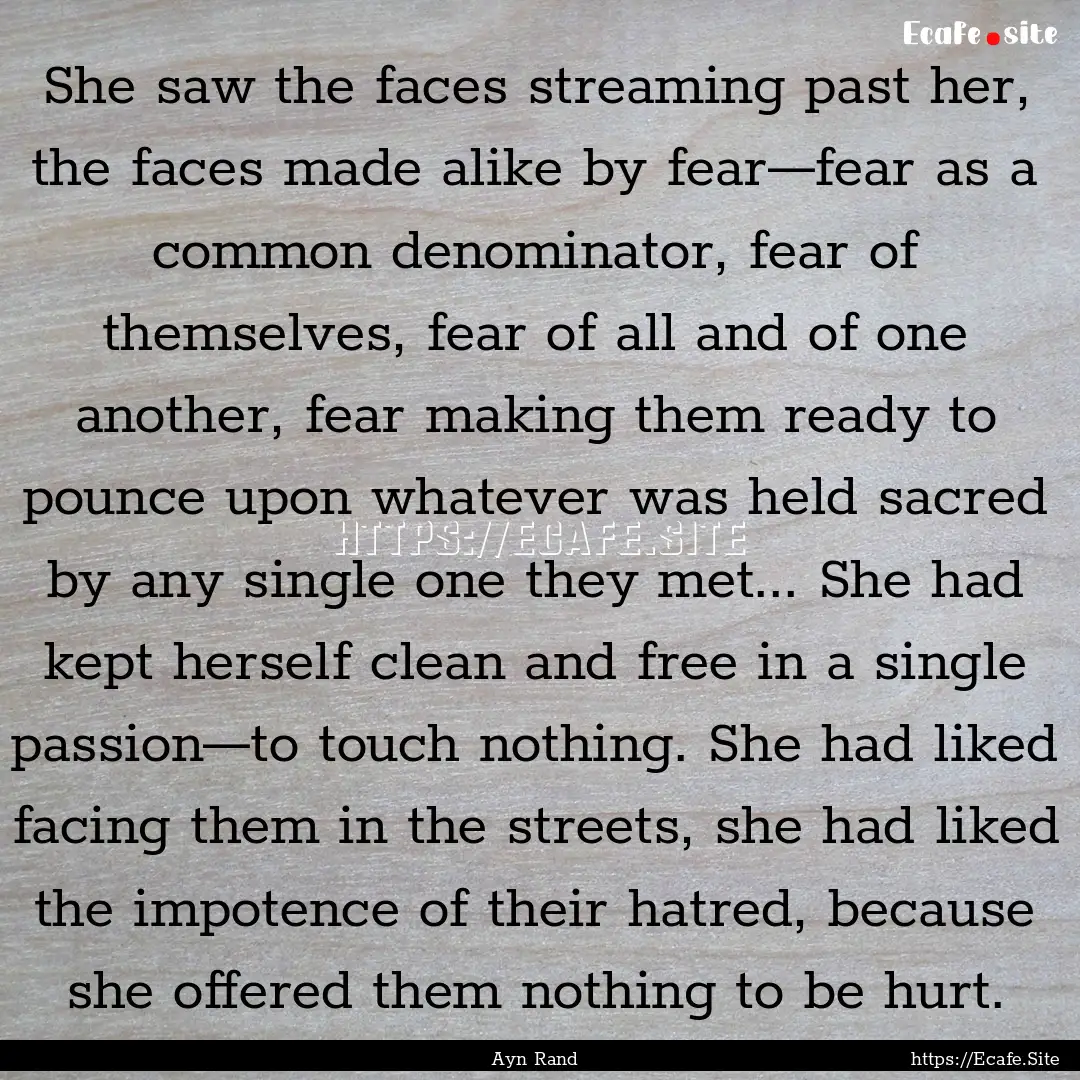 Ecafe.site

She saw the faces streaming past her, the faces made alike by fear—fear as a common denominator, fear of themselves, fear of all and of one another, fear making them ready to pounce upon whatever was held sacred by any single one they met... She had kept herself clean and free in a single passion—to touch nothing. She had liked facing them in the streets, she had liked the impotence of their hatred, because she offered them nothing to be hurt.

HTTPS://ECAFE.SITE

Ayn Rand

https://Ecafe.Site